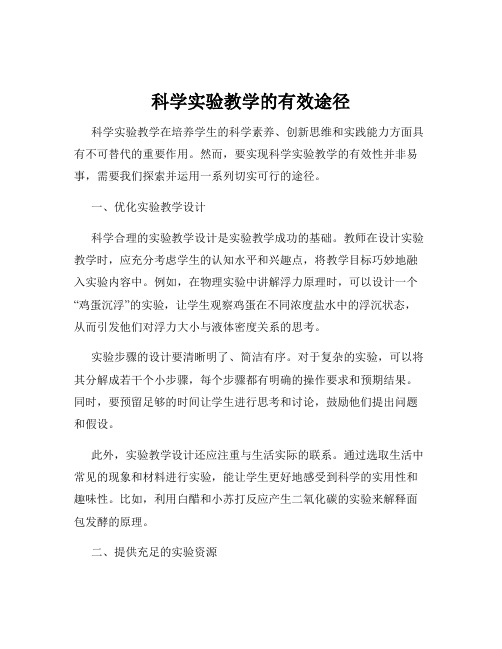 科学实验教学的有效途径

科学实验教学在培养学生的科学素养、创新思维和实践能力方面具有不可替代的重要作用。然而，要实现科学实验教学的有效性并非易事，需要我们探索并运用一系列切实可行的途径。

一、优化实验教学设计

科学合理的实验教学设计是实验教学成功的基础。教师在设计实验教学时，应充分考虑学生的认知水平和兴趣点，将教学目标巧妙地融入实验内容中。例如，在物理实验中讲解浮力原理时，可以设计一个“鸡蛋沉浮”的实验，让学生观察鸡蛋在不同浓度盐水中的浮沉状态，从而引发他们对浮力大小与液体密度关系的思考。

实验步骤的设计要清晰明了、简洁有序。对于复杂的实验，可以将其分解成若干个小步骤，每个步骤都有明确的操作要求和预期结果。同时，要预留足够的时间让学生进行思考和讨论，鼓励他们提出问题和假设。

此外，实验教学设计还应注重与生活实际的联系。通过选取生活中常见的现象和材料进行实验，能让学生更好地感受到科学的实用性和趣味性。比如，利用白醋和小苏打反应产生二氧化碳的实验来解释面包发酵的原理。

二、提供充足的实验资源